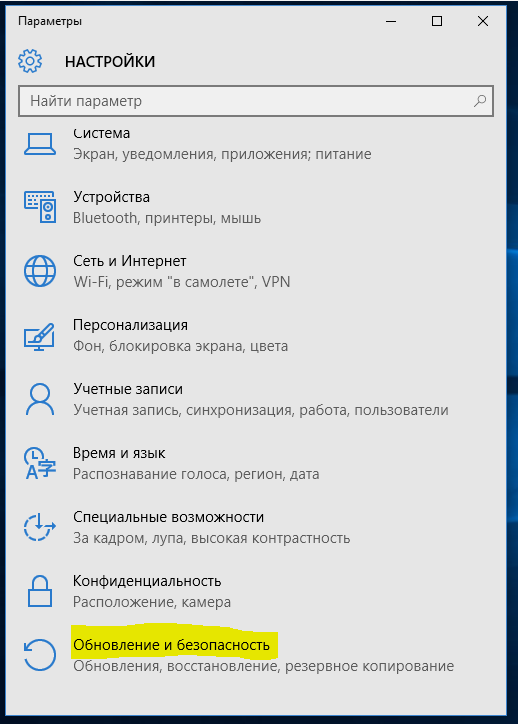 Параметры

НАСТРОЙКИ

Найти параметр

Система
Экран, уведомления, приложения; питание

Устройства
Bluetooth, принтеры, мышь

Сеть и Интернет
Wi-Fi, режим "в самолете", VPN

Персонализация
Фон, блокировка экрана, цвета

Учетные записи
Учетная запись, синхронизация, работа, пользователи

Время и язык
Распознавание голоса, регион, дата

Специальные возможности
За кадром, лупа, высокая контрастность

Конфиденциальность
Расположение, камера

Обновление и безопасность
Обновления, восстановление, резервное копирование